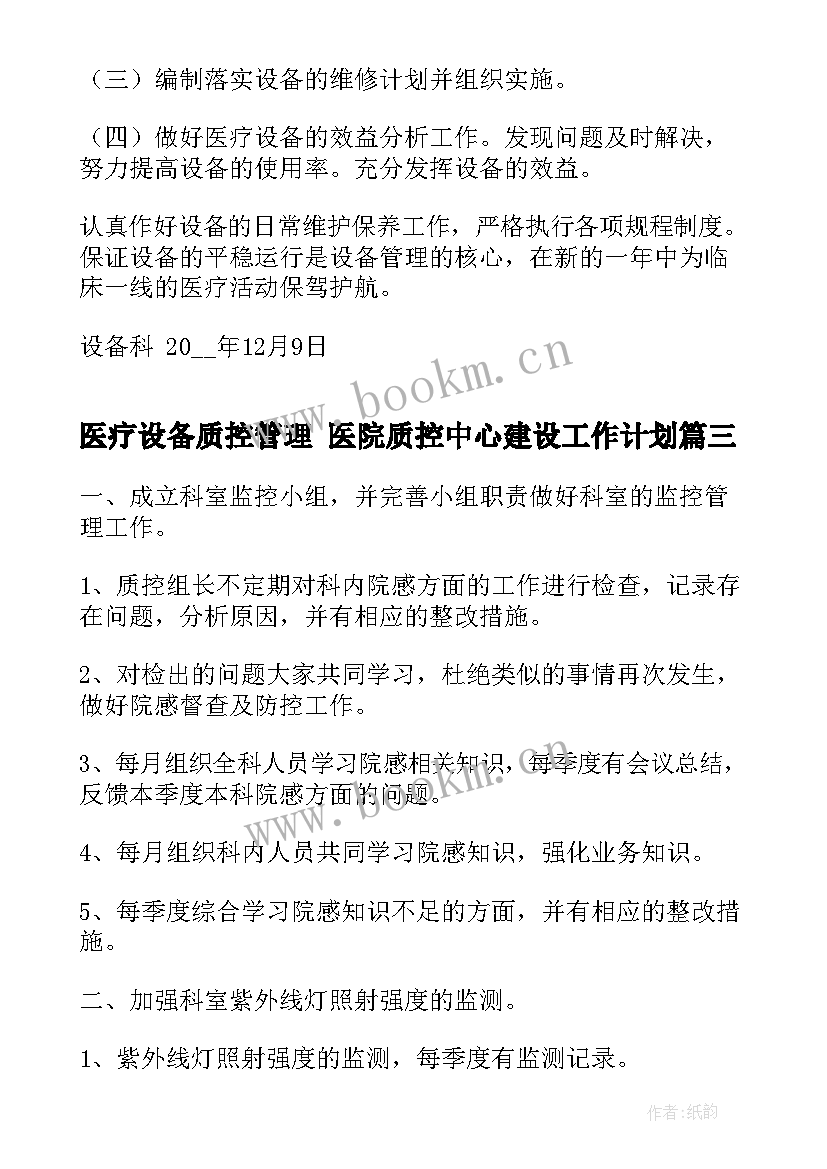 （三）编制落实设备的维修计划并组织实施。

（四）做好医疗设备的效益分析工作。发现问题及时解决，努力提高设备的使用率。充分发挥设备的效益。

认真作好设备的日常维护保养工作，严格执行各项规程制度。保证设备的平稳运行是设备管理的核心，在新的一年中为临床一线的医疗活动保驾护航。

设备科 20__年12月9日

www.bookm.cn

医疗设备质控管理 医院质控中心建设工作计划篇三

一、成立科室监控小组，并完善小组职责做好科室的监控管理工作。

1、质控组长不定期对科内院感方面的工作进行检查，记录存在问题，分析原因，并有相应的整改措施。

2、对检出的问题大家共同学习，杜绝类似的事情再次发生，做好院感督查及防控工作。

3、每月组织全科人员学习院感相关知识，每季度有会议总结，反馈本季度本科院感方面的问题。

www.bookm.cn

4、每月组织科内人员共同学习院感知识，强化业务知识。

5、每季度综合学习院感知识不足的方面，并有相应的整改措施。

二、加强科室紫外线灯照射强度的监测。

1、紫外线灯照射强度的监测，每季度有监测记录。

作者:纸韵